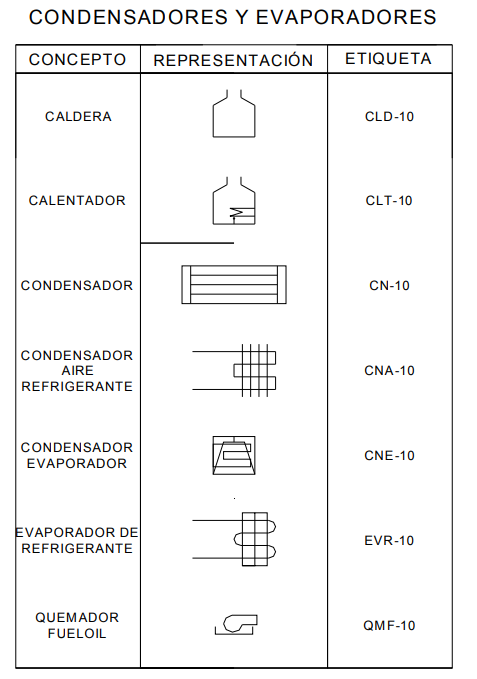 CONDENSADORES Y EVAPORADORES

| CONCEPTO | REPRESENTACIÓN | ETIQUETA |
|---|---|---|
| CALDERA | | CLD-10 |
| CALENTADOR | | CLT-10 |
| CONDENSADOR | | CN-10 |
| CONDENSADOR AIRE REFRIGERANTE | | CNA-10 |
| CONDENSADOR EVAPORADOR | | CNE-10 |
| EVAPORADOR DE REFRIGERANTE | | EVR-10 |
| QUEMADOR FUELOIL | | QMF-10 |